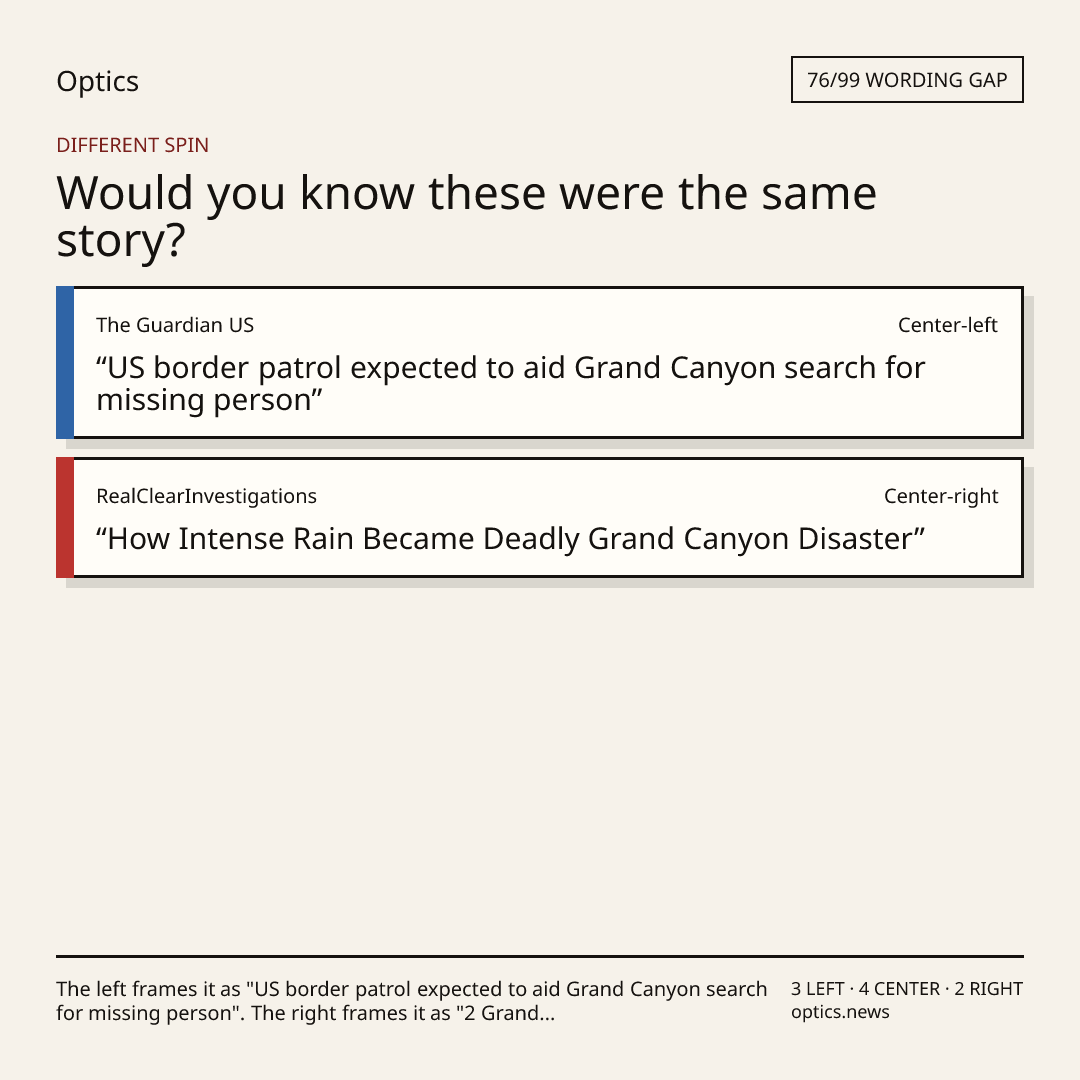 Optics

76/99 WORDING GAP

DIFFERENT SPIN

Would you know these were the same story?

The Guardian US

Center-left

"US border patrol expected to aid Grand Canyon search for missing person"

RealClearInvestigations

Center-right

"How Intense Rain Became Deadly Grand Canyon Disaster"

The left frames it as "US border patrol expected to aid Grand Canyon search for missing person". The right frames it as "2 Grand...

3 LEFT · 4 CENTER · 2 RIGHT
optics.news